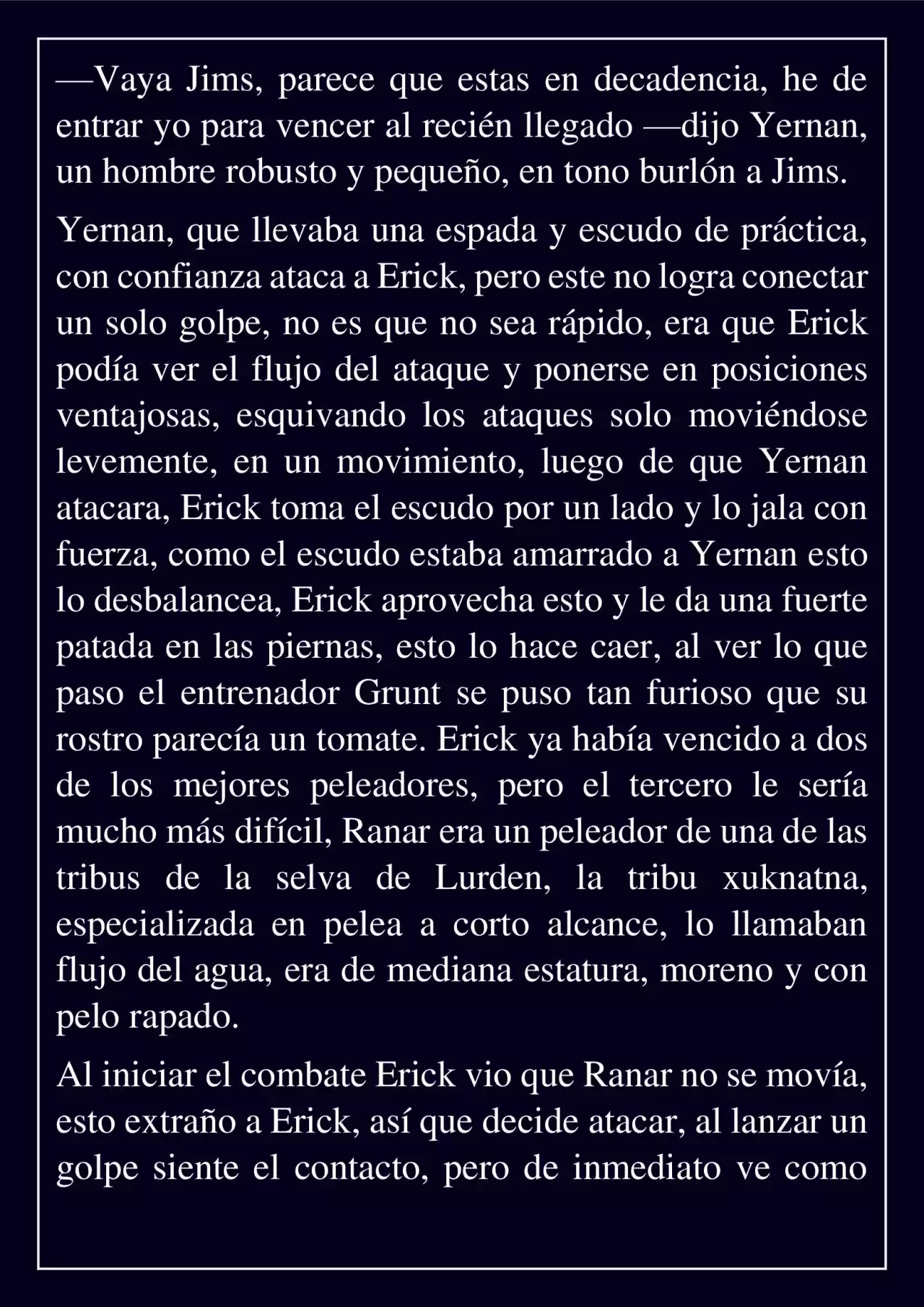 —Vaya Jims, parece que estas en decadencia, he de entrar yo para vencer al recién llegado —dijo Yernan, un hombre robusto y pequeño, en tono burlón a Jims.

Yernan, que llevaba una espada y escudo de práctica, con confianza ataca a Erick, pero este no logra conectar un solo golpe, no es que no sea rápido, era que Erick podía ver el flujo del ataque y ponerse en posiciones ventajosas, esquivando los ataques solo moviéndose levemente, en un movimiento, luego de que Yernan atacara, Erick toma el escudo por un lado y lo jala con fuerza, como el escudo estaba amarrado a Yernan esto lo desbalancea, Erick aprovecha esto y le da una fuerte patada en las piernas, esto lo hace caer, al ver lo que paso el entrenador Grunt se puso tan furioso que su rostro parecía un tomate. Erick ya había vencido a dos de los mejores peleadores, pero el tercero le sería mucho más difícil, Ranar era un peleador de una de las tribus de la selva de Lurden, la tribu xuknatna, especializada en pelea a corto alcance, lo llamaban flujo del agua, era de mediana estatura, moreno y con pelo rapado.

Al iniciar el combate Erick vio que Ranar no se movía, esto extraño a Erick, así que decide atacar, al lanzar un golpe siente el contacto, pero de inmediato ve como